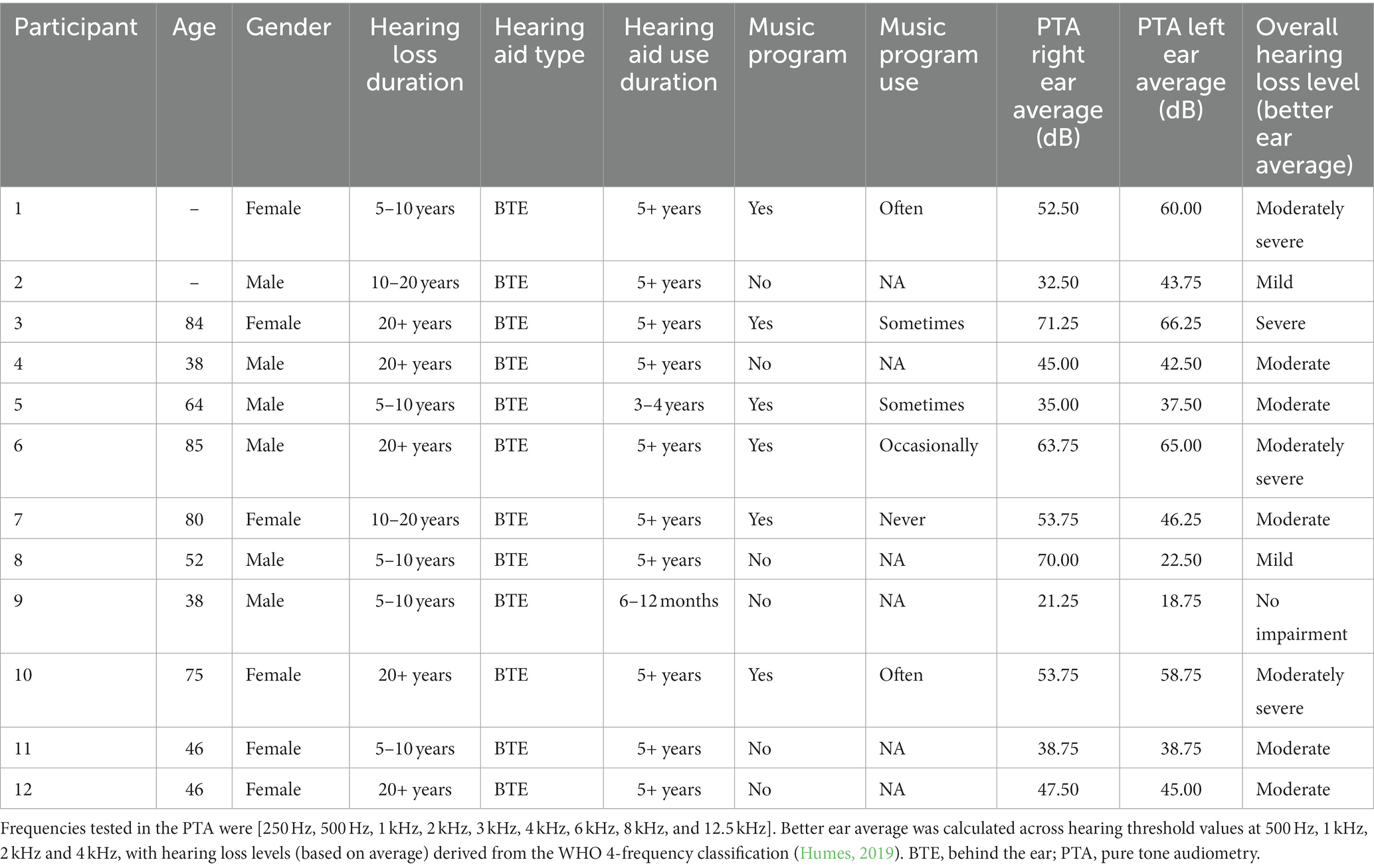 | Participant | Age | Gender | Hearing loss duration | Hearing aid type | Hearing aid use duration | Music program | Music program use | PTA right ear average (dB) | PTA left ear average (dB) | Overall hearing loss level (better ear average) |
|---|---|---|---|---|---|---|---|---|---|---|
| 1 | – | Female | 5–10 years | BTE | 5+ years | Yes | Often | 52.50 | 60.00 | Moderately severe |
| 2 | – | Male | 10–20 years | BTE | 5+ years | No | NA | 32.50 | 43.75 | Mild |
| 3 | 84 | Female | 20+ years | BTE | 5+ years | Yes | Sometimes | 71.25 | 66.25 | Severe |
| 4 | 38 | Male | 20+ years | BTE | 5+ years | No | NA | 45.00 | 42.50 | Moderate |
| 5 | 64 | Male | 5–10 years | BTE | 3–4 years | Yes | Sometimes | 35.00 | 37.50 | Moderate |
| 6 | 85 | Male | 20+ years | BTE | 5+ years | Yes | Occasionally | 63.75 | 65.00 | Moderately severe |
| 7 | 80 | Female | 10–20 years | BTE | 5+ years | Yes | Never | 53.75 | 46.25 | Moderate |
| 8 | 52 | Male | 5–10 years | BTE | 5+ years | No | NA | 70.00 | 22.50 | Mild |
| 9 | 38 | Male | 5–10 years | BTE | 6–12 months | No | NA | 21.25 | 18.75 | No impairment |
| 10 | 75 | Female | 20+ years | BTE | 5+ years | Yes | Often | 53.75 | 58.75 | Moderately severe |
| 11 | 46 | Female | 5–10 years | BTE | 5+ years | No | NA | 38.75 | 38.75 | Moderate |
| 12 | 46 | Female | 20+ years | BTE | 5+ years | No | NA | 47.50 | 45.00 | Moderate |

Frequencies tested in the PTA were [250 Hz, 500 Hz, 1 kHz, 2 kHz, 3 kHz, 4 kHz, 6 kHz, 8 kHz, and 12.5 kHz]. Better ear average was calculated across hearing threshold values at 500 Hz, 1 kHz, 2 kHz and 4 kHz, with hearing loss levels (based on average) derived from the WHO 4-frequency classification (Humes, 2019). BTE, behind the ear; PTA, pure tone audiometry.